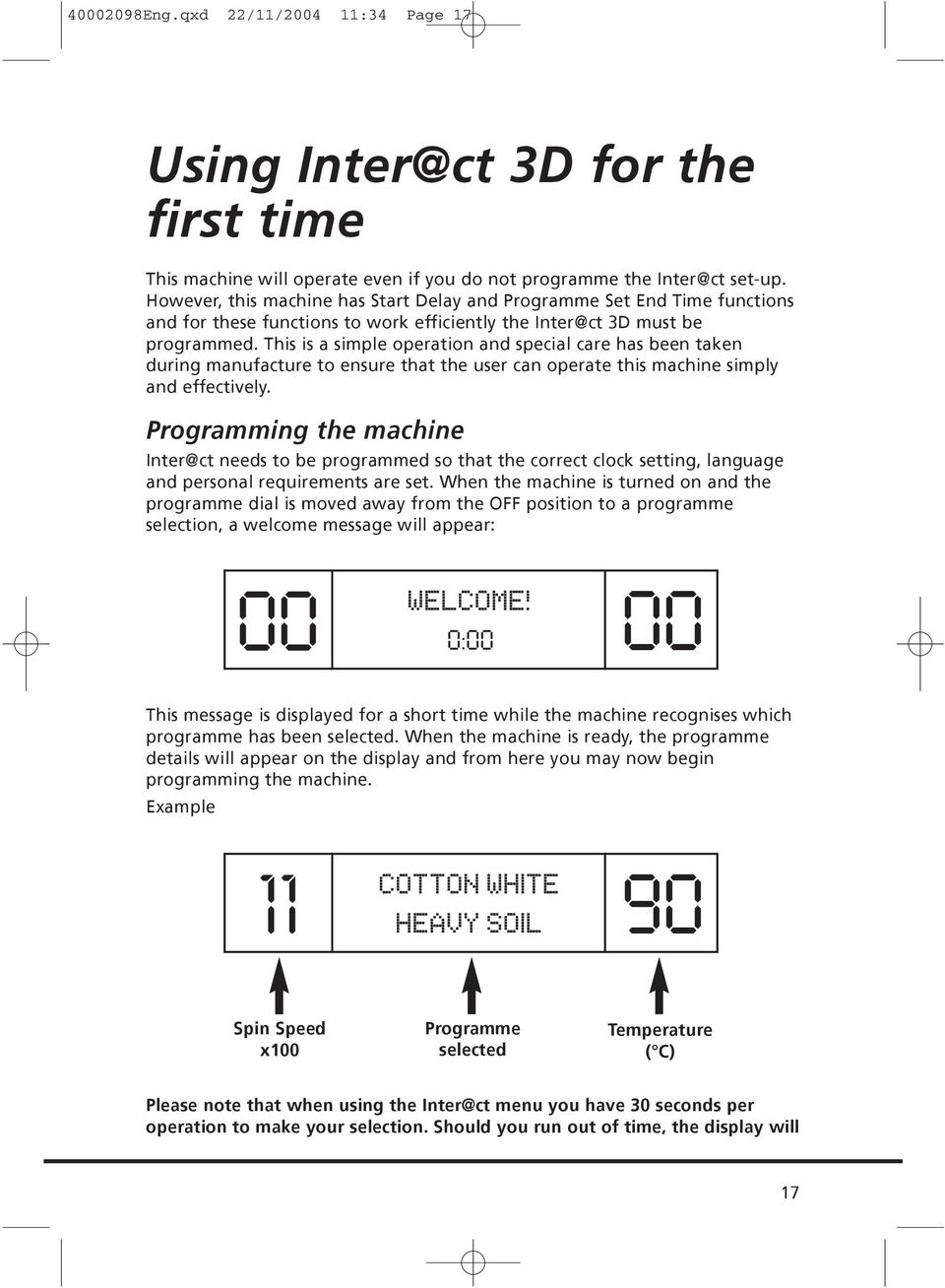 40002098Eng.qxd 22/11/2004 11:34 Page 17

Using Inter@ct 3D for the first time

This machine will operate even if you do not programme the Inter@ct set-up. However, this machine has Start Delay and Programme Set End Time functions and for these functions to work efficiently the Inter@ct 3D must be programmed. This is a simple operation and special care has been taken during manufacture to ensure that the user can operate this machine simply and effectively.

Programming the machine

Inter@ct needs to be programmed so that the correct clock setting, language and personal requirements are set. When the machine is turned on and the programme dial is moved away from the OFF position to a programme selection, a welcome message will appear:

00 WELCOME! 0:00 00

This message is displayed for a short time while the machine recognises which programme has been selected. When the machine is ready, the programme details will appear on the display and from here you may now begin programming the machine.

Example

11 COTTON WHITE HEAVY SOIL 90

Spin Speed x100

Programme selected

Temperature (°C)

Please note that when using the Inter@ct menu you have 30 seconds per operation to make your selection. Should you run out of time, the display will

17